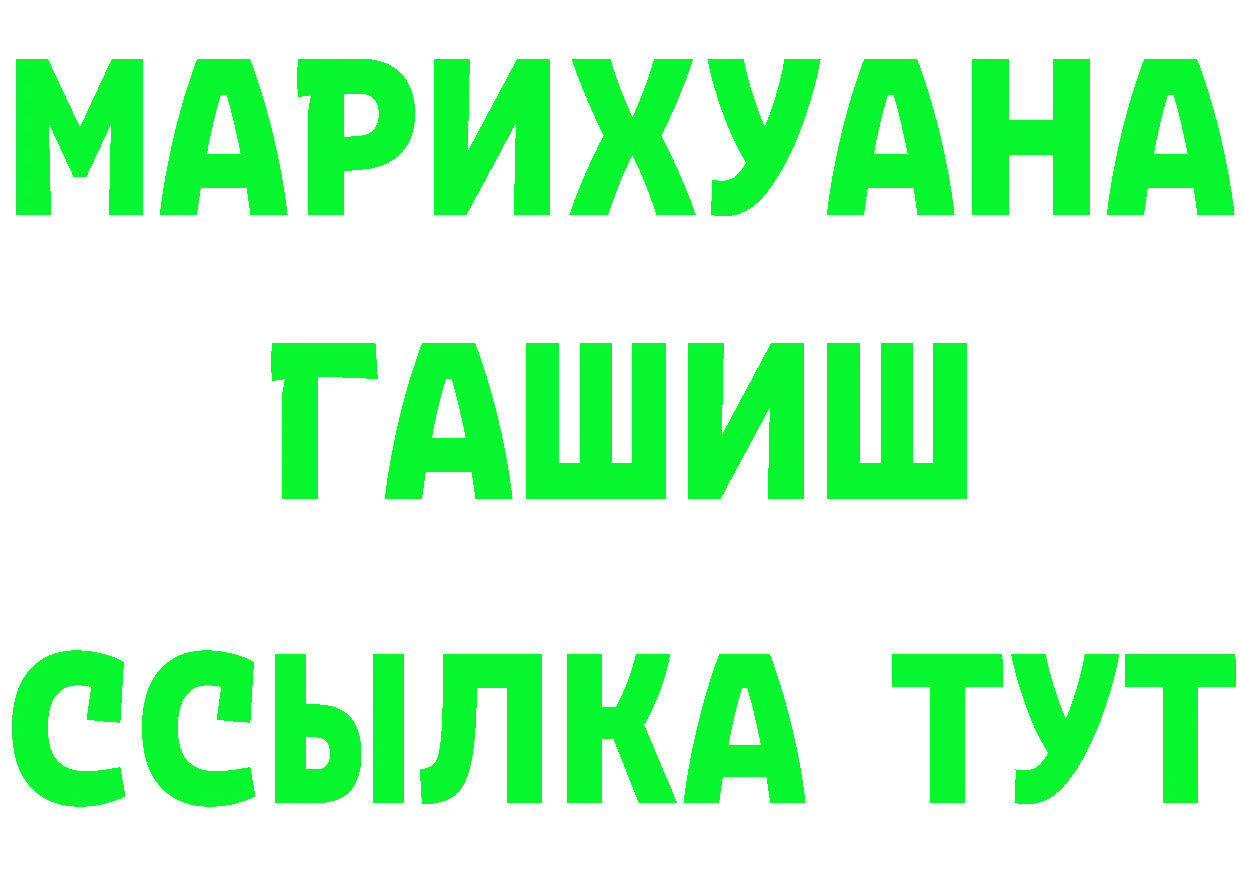 МАРИХУАНА
ГАШИШ
ССЫЛКА ТУТ